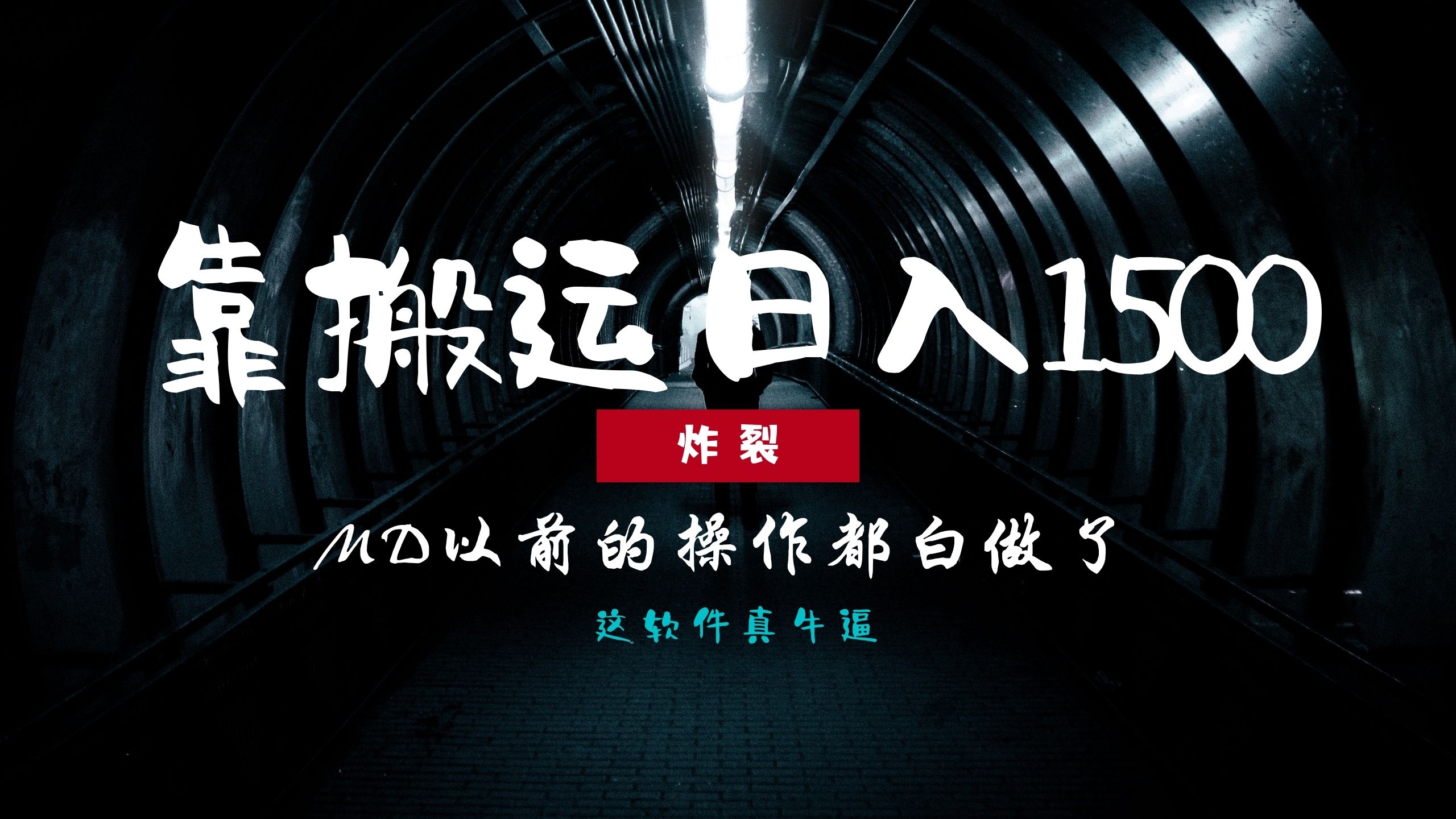 靠搬运日入1500

炸裂

MD以前的操作都白做了

这软件真牛逼